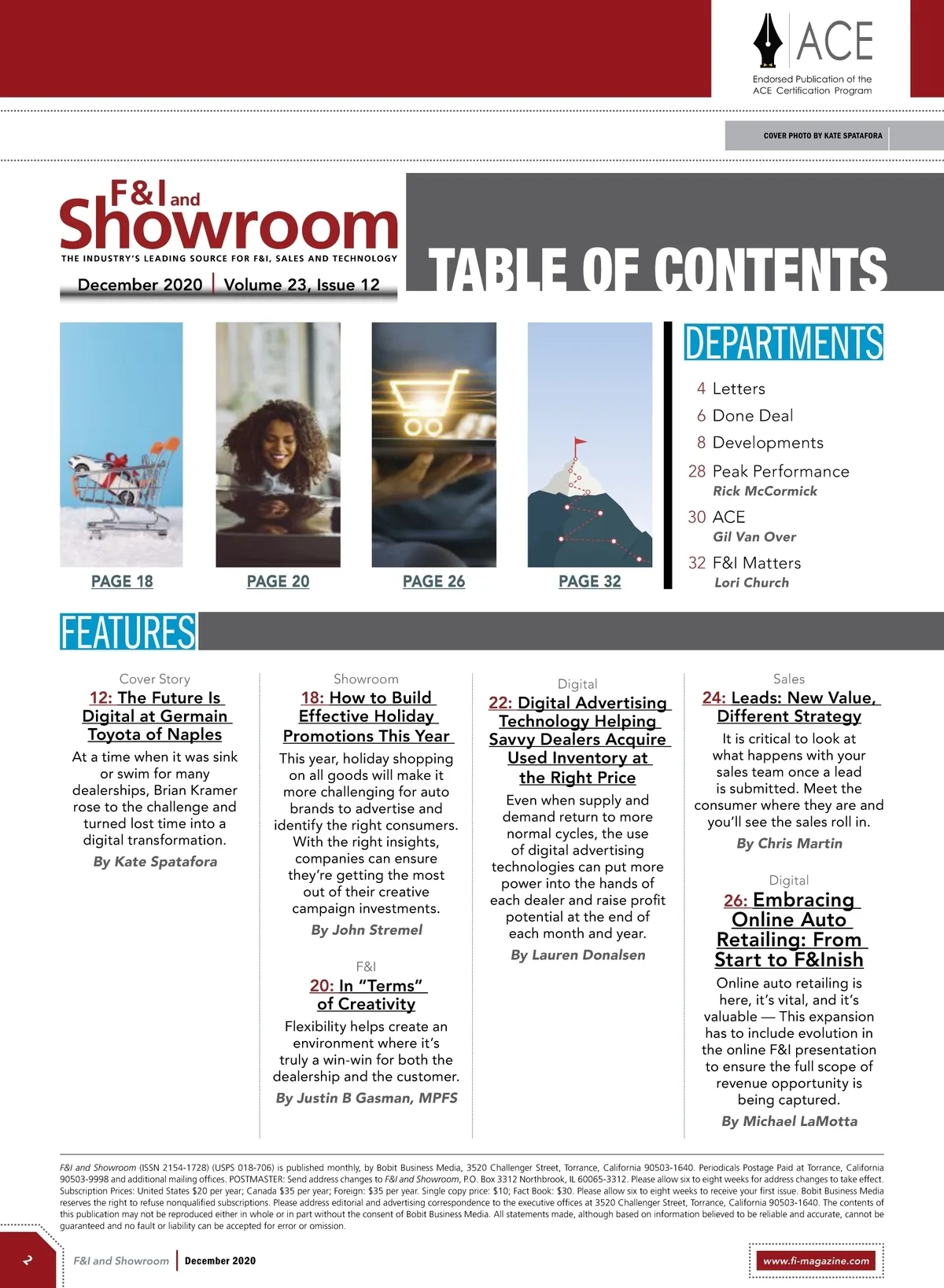 ACE
Endorsed Publication of the ACE Certification Program

COVER PHOTO BY KATE SPATAFORA

F&I and Showroom
THE INDUSTRY'S LEADING SOURCE FOR F&I, SALES AND TECHNOLOGY
December 2020 | Volume 23, Issue 12

TABLE OF CONTENTS

PAGE 18
PAGE 20
PAGE 26
PAGE 32

DEPARTMENTS
4 Letters
6 Done Deal
8 Developments
28 Peak Performance
Rick McCormick
30 ACE
Gil Van Over
32 F&I Matters
Lori Church

FEATURES

Cover Story
12: The Future Is Digital at Germain Toyota of Naples
At a time when it was sink or swim for many dealerships, Brian Kramer rose to the challenge and turned lost time into a digital transformation.
By Kate Spatafora

Showroom
18: How to Build Effective Holiday Promotions This Year
This year, holiday shopping on all goods will make it more challenging for auto brands to advertise and identify the right consumers. With the right insights, companies can ensure they're getting the most out of their creative campaign investments.
By John Stremel

F&I
20: In "Terms" of Creativity
Flexibility helps create an environment where it's truly a win-win for both the dealership and the customer.
By Justin B Gasman, MPFS

Digital
22: Digital Advertising Technology Helping Savvy Dealers Acquire Used Inventory at the Right Price
Even when supply and demand return to more normal cycles, the use of digital advertising technologies can put more power into the hands of each dealer and raise profit potential at the end of each month and year.
By Lauren Donalsen

Sales
24: Leads: New Value, Different Strategy
It is critical to look at what happens with your sales team once a lead is submitted. Meet the consumer where they are and you'll see the sales roll in.
By Chris Martin

Digital
26: Embracing Online Auto Retailing: From Start to F&Inish
Online auto retailing is here, it's vital, and it's valuable — This expansion has to include evolution in the online F&I presentation to ensure the full scope of revenue opportunity is being captured.
By Michael LaMotta

F&I and Showroom (ISSN 2154-1728) (USPS 018-706) is published monthly, by Bobit Business Media, 3520 Challenger Street, Torrance, California 90503-1640. Periodicals Postage Paid at Torrance, California 90503-9998 and additional mailing offices. POSTMASTER: Send address changes to F&I and Showroom, P.O. Box 3312 Northbrook, IL 60065-3312. Please allow six to eight weeks for address changes to take effect. Subscription Prices: United States $20 per year; Canada $35 per year; Foreign: $35 per year. Single copy price: $10; Fact Book: $30. Please allow six to eight weeks to receive your first issue. Bobit Business Media reserves the right to refuse nonqualified subscriptions. Please address editorial and advertising correspondence to the executive offices at 3520 Challenger Street, Torrance, California 90503-1640. The contents of this publication may not be reproduced either in whole or in part without the consent of Bobit Business Media. All statements made, although based on information believed to be reliable and accurate, cannot be guaranteed and no fault or liability can be accepted for error or omission.

2 F&I and Showroom | December 2020
www.fi-magazine.com